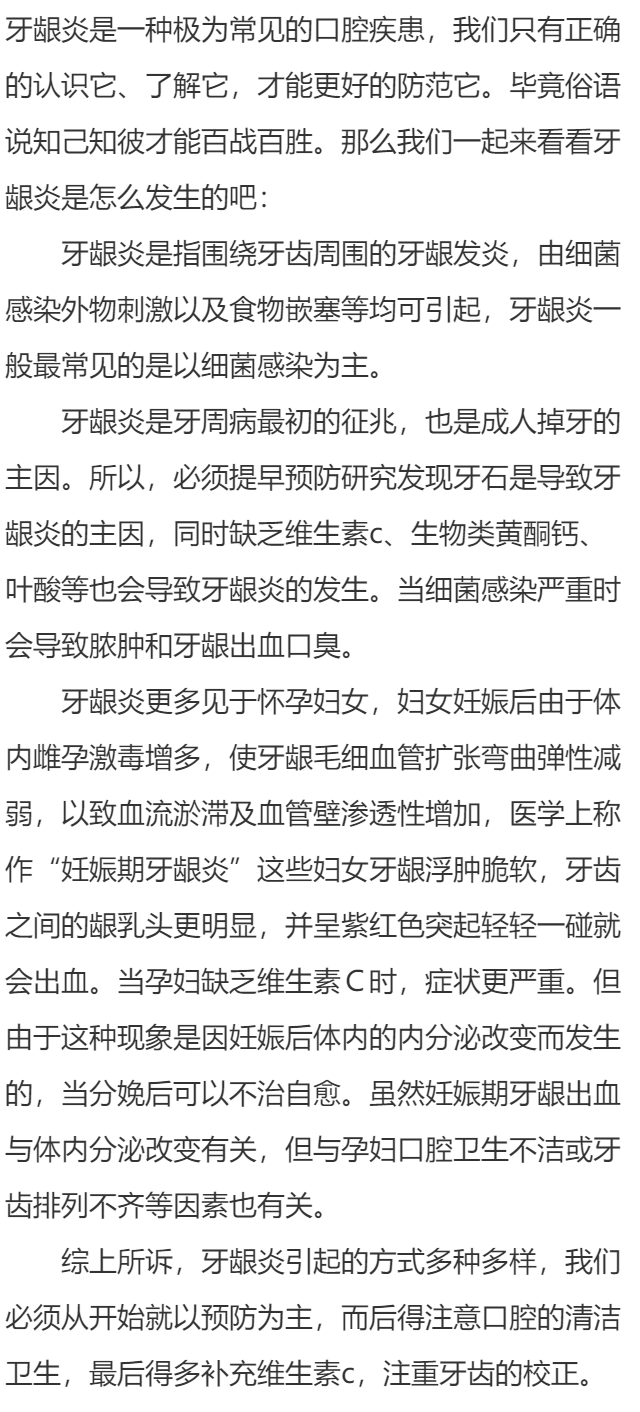 牙龈炎是一种极为常见的口腔疾患，我们只有正确的认识它、了解它，才能更好的防范它。毕竟俗语说知己知彼才能百战百胜。那么我们一起来看看牙龈炎是怎么发生的吧：

牙龈炎是指围绕牙齿周围的牙龈发炎，由细菌感染外物刺激以及食物嵌塞等均可引起，牙龈炎一般最常见的是以细菌感染为主。

牙龈炎是牙周病最初的征兆，也是成人掉牙的主因。所以，必须提早预防研究发现牙石是导致牙龈炎的主因，同时缺乏维生素c、生物类黄酮钙、叶酸等也会导致牙龈炎的发生。当细菌感染严重时会导致脓肿和牙龈出血口臭。

牙龈炎更多见于怀孕妇女，妇女妊娠后由于体内雌孕激毒增多，使牙龈毛细血管扩张弯曲弹性减弱，以致血流淤滞及血管壁渗透性增加，医学上称作“妊娠期牙龈炎”这些妇女牙龈浮肿脆软，牙齿之间的龈乳头更明显，并呈紫红色突起轻轻一碰就会出血。当孕妇缺乏维生素C时，症状更严重。但由于这种现象是因妊娠后体内的内分泌改变而发生的，当分娩后可以不治自愈。虽然妊娠期牙龈出血与体内分泌改变有关，但与孕妇口腔卫生不洁或牙齿排列不齐等因素也有关。

综上所诉，牙龈炎引起的方式多种多样，我们必须从开始就以预防为主，而后得注意口腔的清洁卫生，最后得多补充维生素c，注重牙齿的校正。